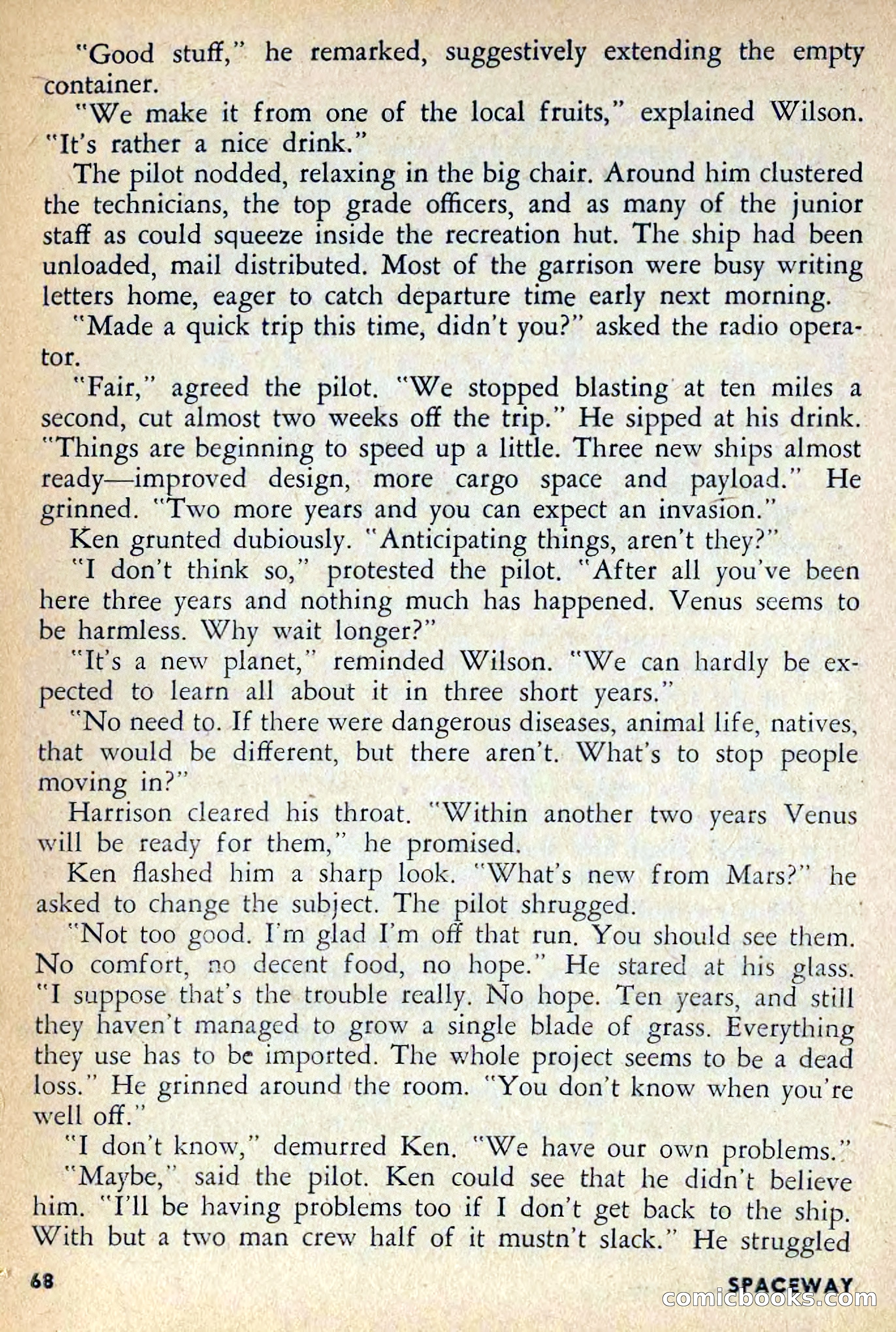 "Good stuff," he remarked, suggestively extending the empty container.

"We make it from one of the local fruits," explained Wilson. "It's rather a nice drink."

The pilot nodded, relaxing in the big chair. Around him clustered the technicians, the top grade officers, and as many of the junior staff as could squeeze inside the recreation hut. The ship had been unloaded, mail distributed. Most of the garrison were busy writing letters home, eager to catch departure time early next morning.

"Made a quick trip this time, didn't you?" asked the radio operator.

"Fair," agreed the pilot. "We stopped blasting at ten miles a second, cut almost two weeks off the trip." He sipped at his drink. "Things are beginning to speed up a little. Three new ships almost ready—improved design, more cargo space and payload." He grinned. "Two more years and you can expect an invasion."

Ken grunted dubiously. "Anticipating things, aren't they?"

"I don't think so," protested the pilot. "After all you've been here three years and nothing much has happened. Venus seems to be harmless. Why wait longer?"

"It's a new planet," reminded Wilson. "We can hardly be expected to learn all about it in three short years."

"No need to. If there were dangerous diseases, animal life, natives, that would be different, but there aren't. What's to stop people moving in?"

Harrison cleared his throat. "Within another two years Venus will be ready for them," he promised.

Ken flashed him a sharp look. "What's new from Mars?" he asked to change the subject. The pilot shrugged.

"Not too good. I'm glad I'm off that run. You should see them. No comfort, no decent food, no hope." He stared at his glass. "I suppose that's the trouble really. No hope. Ten years, and still they haven't managed to grow a single blade of grass. Everything they use has to be imported. The whole project seems to be a dead loss." He grinned around the room. "You don't know when you're well off."

"I don't know," demurred Ken. "We have our own problems."

"Maybe," said the pilot. Ken could see that he didn't believe him. "I'll be having problems too if I don't get back to the ship. With but a two man crew half of it mustn't slack." He struggled

68

SPACEWAY

comicbooks.com